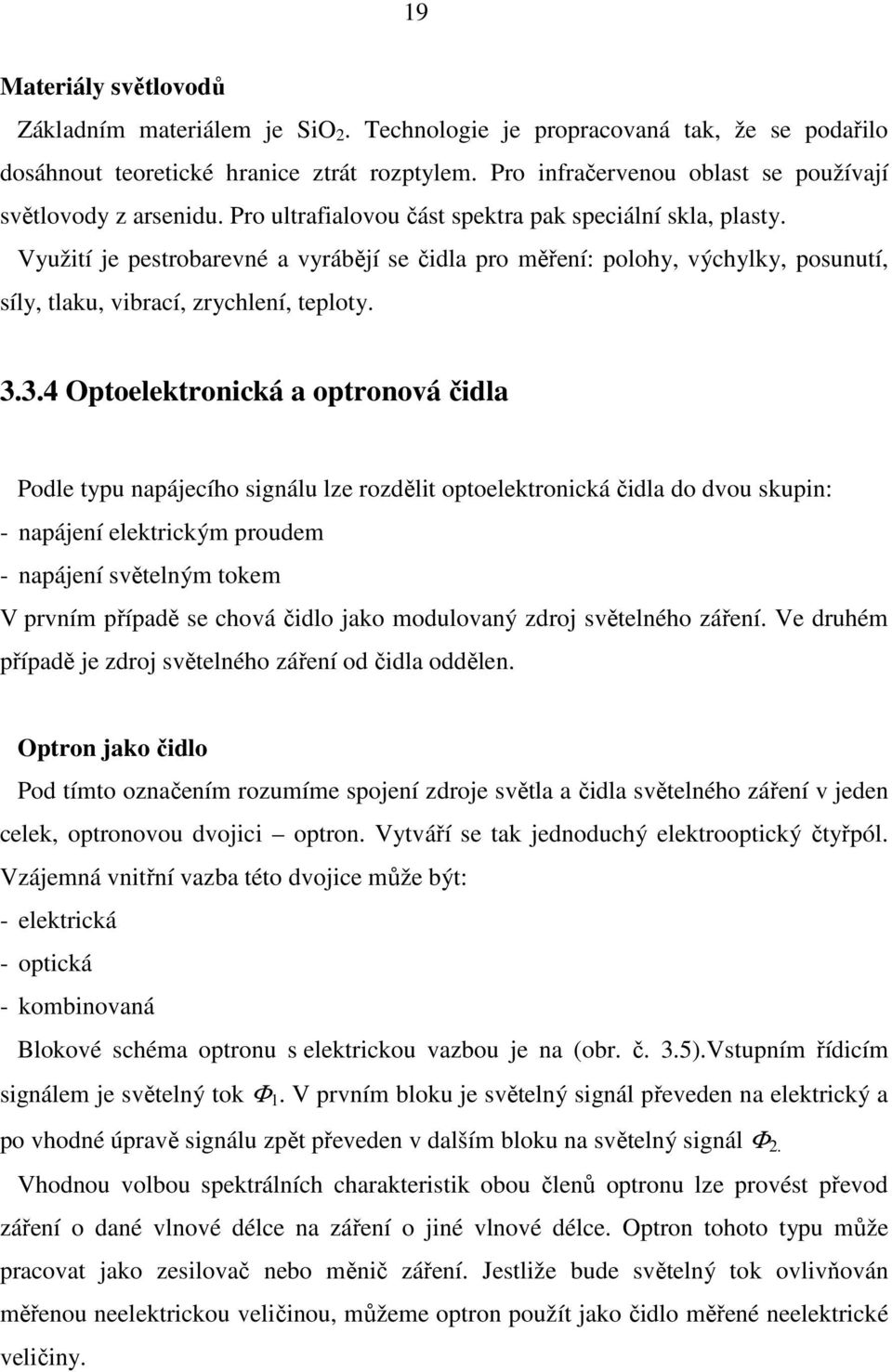 19

Materiály světlovodů

Základním materiálem je $SiO_2$. Technologie je propracovaná tak, že se podařilo dosáhnout teoretické hranice ztrát rozptylem. Pro infračervenou oblast se používají světlovody z arsenidu. Pro ultrafialovou část spektra pak speciální skla, plasty.

Využití je pestrobarevné a vyrábějí se čidla pro měření: polohy, výchylky, posunutí, síly, tlaku, vibrací, zrychlení, teploty.

3.3.4 Optoelektronická a optronová čidla

Podle typu napájecího signálu lze rozdělit optoelektronická čidla do dvou skupin:
- napájení elektrickým proudem
- napájení světelným tokem
V prvním případě se chová čidlo jako modulovaný zdroj světelného záření. Ve druhém případě je zdroj světelného záření od čidla oddělen.

Optron jako čidlo
Pod tímto označením rozumíme spojení zdroje světla a čidla světelného záření v jeden celek, optronovou dvojici – optron. Vytváří se tak jednoduchý elektrooptický čtyřpól. Vzájemná vnitřní vazba této dvojice může být:
- elektrická
- optická
- kombinovaná
Blokové schéma optronu s elektrickou vazbou je na (obr. č. 3.5).Vstupním řídicím signálem je světelný tok $\Phi_1$. V prvním bloku je světelný signál převeden na elektrický a po vhodné úpravě signálu zpět převeden v dalším bloku na světelný signál $\Phi_2$.
Vhodnou volbou spektrálních charakteristik obou členů optronu lze provést převod záření o dané vlnové délce na záření o jiné vlnové délce. Optron tohoto typu může pracovat jako zesilovač nebo měnič záření. Jestliže bude světelný tok ovlivňován měřenou neelektrickou veličinou, můžeme optron použít jako čidlo měřené neelektrické veličiny.